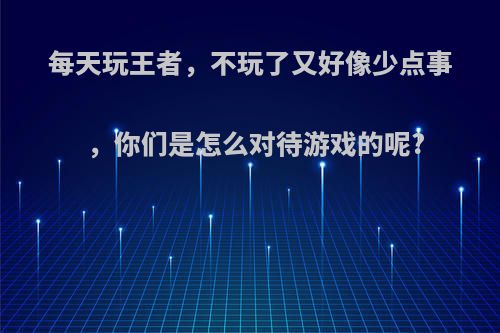 每天玩王者，不玩了又好像少点事，你们是怎么对待游戏的呢?